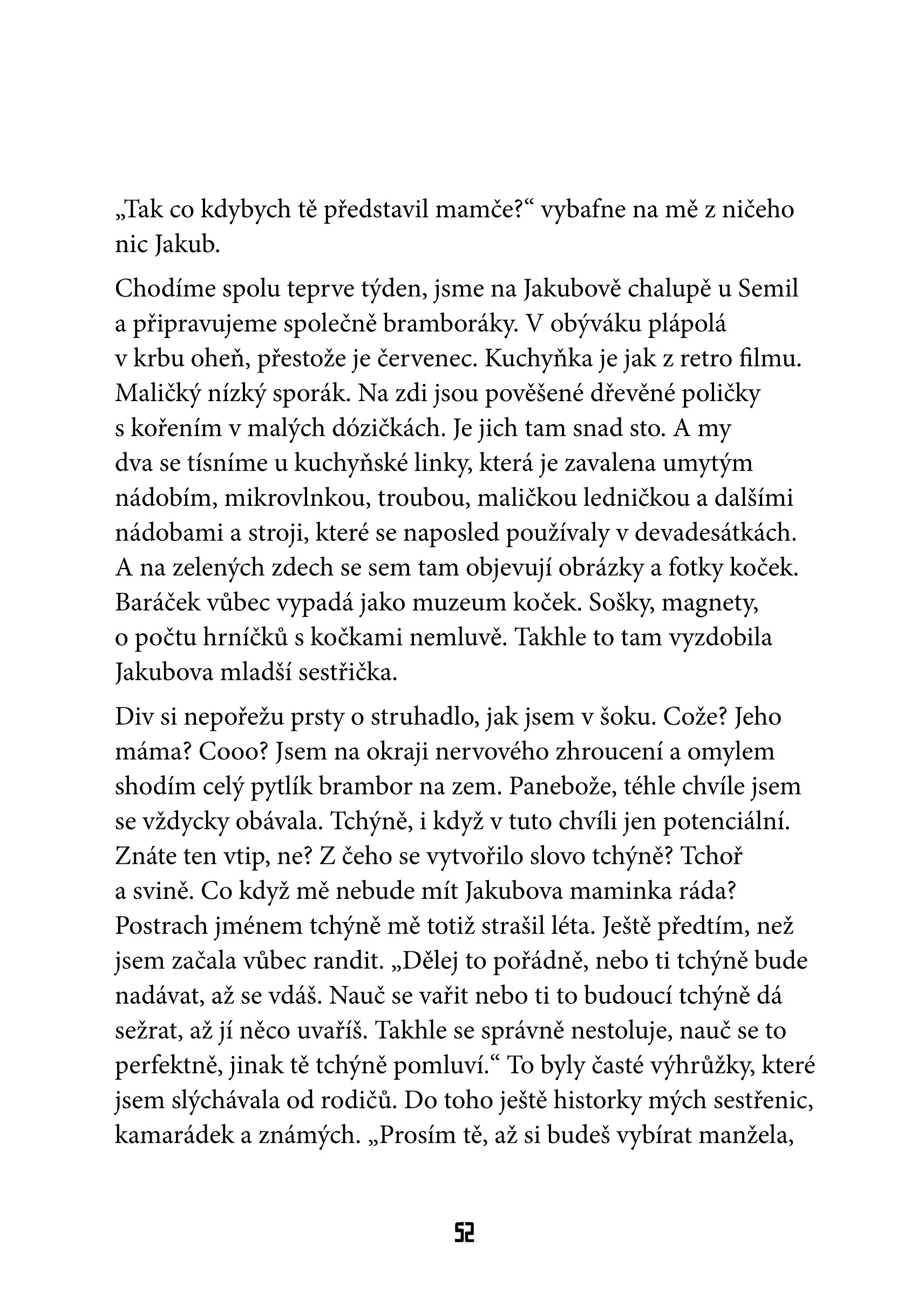 „Tak co kdybych tě představil mamče?“ vybafne na mě z ničeho nic Jakub.

Chodíme spolu teprve týden, jsme na Jakubově chalupě u Semil a připravujeme společně bramboráky. V obýváku plápolá v krbu oheň, přestože je červenec. Kuchyňka je jak z retro filmu. Maličký nízký sporák. Na zdi jsou pověšené dřevěné poličky s kořením v malých dózičkách. Je jich tam snad sto. A my dva se tísníme u kuchyňské linky, která je zavalena umytým nádobím, mikrovlnkou, troubou, maličkou ledničkou a dalšími nádobami a stroji, které se naposled používaly v devadesátkách. A na zelených zdech se sem tam objevují obrázky a fotky koček. Baráček vůbec vypadá jako muzeum koček. Sošky, magnety, o počtu hrníčků s kočkami nemluvě. Takhle to tam vyzdobila Jakubova mladší sestřička.

Div si nepořežu prsty o struhadlo, jak jsem v šoku. Cože? Jeho máma? Cooo? Jsem na okraji nervového zhroucení a omylem shodím celý pytlík brambor na zem. Panebože, téhle chvíle jsem se vždycky obávala. Tchýně, i když v tuto chvíli jen potenciální. Znáte ten vtip, ne? Z čeho se vytvořilo slovo tchýně? Tchoř a svině. Co když mě nebude mít Jakubova maminka ráda? Postrach jménem tchýně mě totiž strašil léta. Ještě předtím, než jsem začala vůbec randit. „Dělej to pořádně, nebo ti tchýně bude nadávat, až se vdáš. Nauč se vařit nebo ti to budoucí tchýně dá sežrat, až jí něco uvaříš. Takhle se správně nestoluje, nauč se to perfektně, jinak tě tchýně pomluví.“ To byly časté výhrůžky, které jsem slýchávala od rodičů. Do toho ještě historky mých sestřenic, kamarádek a známých. „Prosím tě, až si budeš vybírat manžela,

52